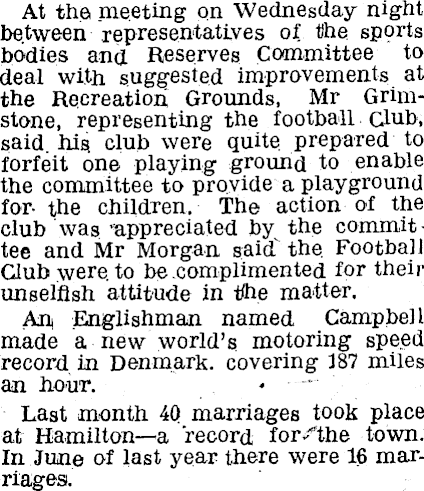 At the meeting on Wednesday night between representatives of the sports bodies and Reserves Committee to deal with suggested improvements at the Recreation Grounds, Mr Grimstone, representing the football Club, said his club were quite prepared to forfeit one playing ground to enable the committee to provide a playground for the children. The action of the club was appreciated by the committee and Mr Morgan said the Football Club were to be complimented for their unselfish attitude in the matter.

An Englishman named Campbell made a new world's motoring speed record in Denmark. covering 187 miles an hour.

Last month 40 marriages took place at Hamilton—a record for the town. In June of last year there were 16 marriages.